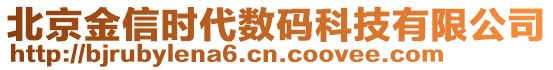 北京金信时代数码科技有限公司
http://bjrubylena6.cn.coovee.com